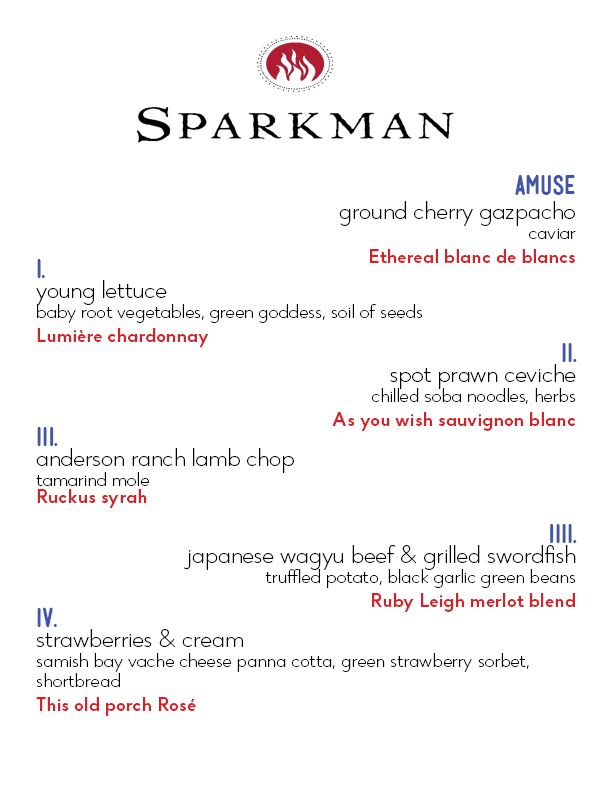 SPARKMAN

AMUSE
ground cherry gazpacho
caviar
Ethereal blanc de blancs

I.
young lettuce
baby root vegetables, green goddess, soil of seeds
Lumière chardonnay

II.
spot prawn ceviche
chilled soba noodles, herbs
As you wish sauvignon blanc

III.
anderson ranch lamb chop
tamarind mole
Ruckus syrah

IIII.
japanese wagyu beef & grilled swordfish
truffled potato, black garlic green beans
Ruby Leigh merlot blend

IV.
strawberries & cream
samish bay vache cheese panna cotta, green strawberry sorbet, shortbread
This old porch Rosé